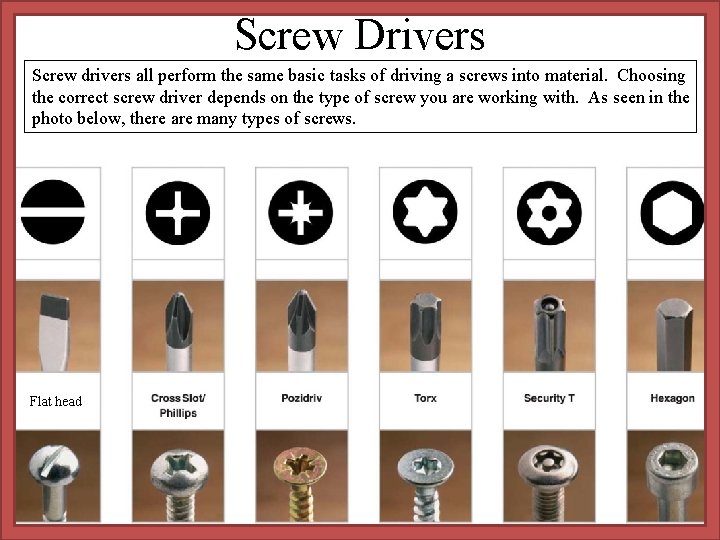 Screw Drivers

Screw drivers all perform the same basic tasks of driving a screws into material. Choosing the correct screw driver depends on the type of screw you are working with. As seen in the photo below, there are many types of screws.

Flat head

Cross Slot/ Phillips

Pozidriv

Torx

Security T

Hexagon